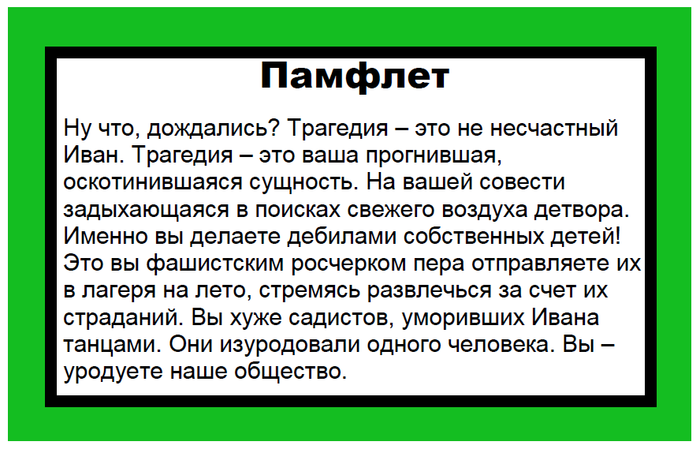 Памфлет

Ну что, дождались? Трагедия – это не несчастный Иван. Трагедия – это ваша прогнившая, оскотинившаяся сущность. На вашей совести задыхающаяся в поисках свежего воздуха детвора. Именно вы делаете дебилами собственных детей! Это вы фашистским росчерком пера отправляете их в лагеря на лето, стремясь развлечься за счет их страданий. Вы хуже садистов, уморивших Ивана танцами. Они изуродовали одного человека. Вы – уродуете наше общество.